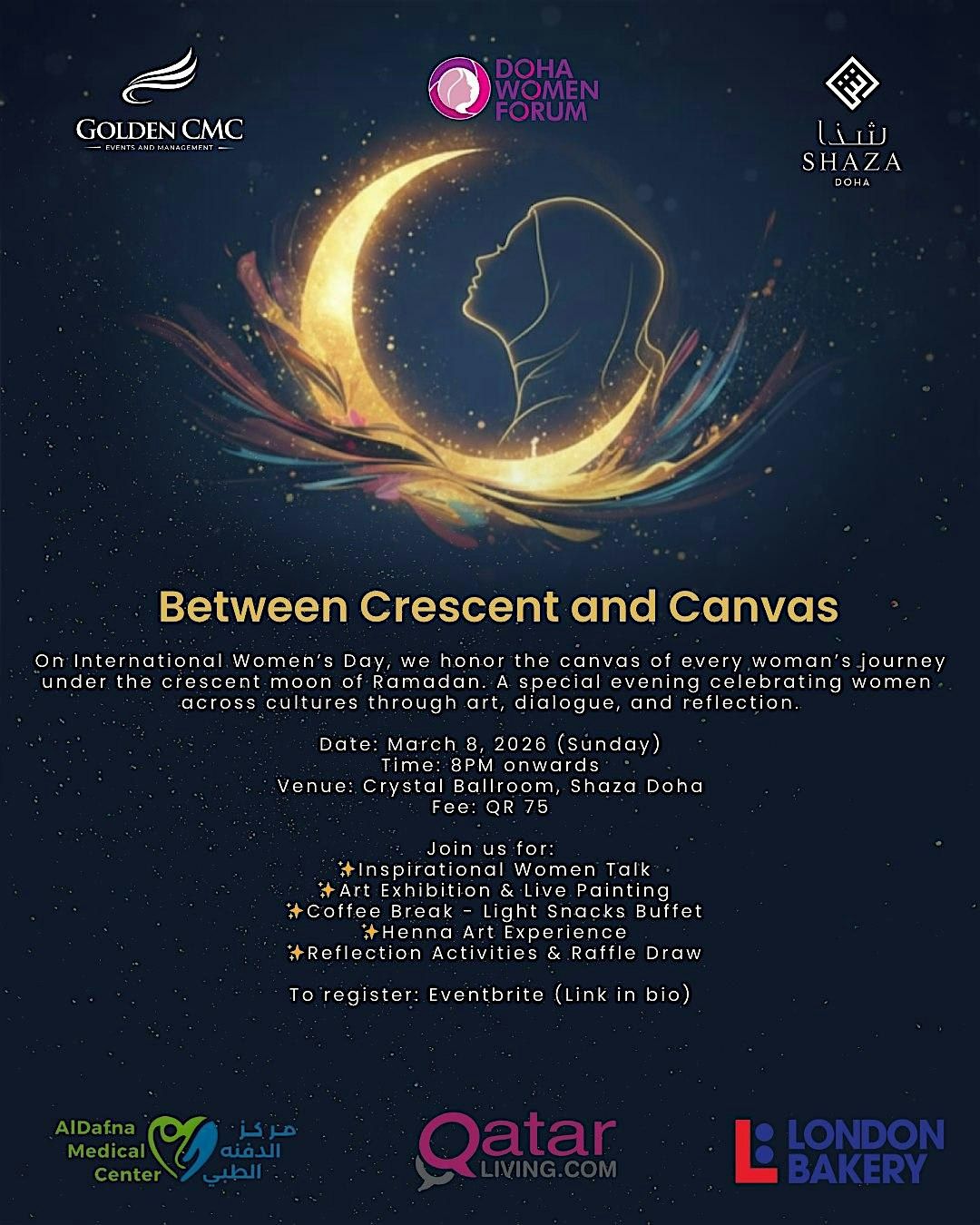 GOLDEN CMC
EVENTS AND MANAGEMENT

DOHA WOMEN FORUM

شذا
SHAZA
DOHA

Between Crescent and Canvas

On International Women's Day, we honor the canvas of every woman's journey under the crescent moon of Ramadan. A special evening celebrating women across cultures through art, dialogue, and reflection.

Date: March 8, 2026 (Sunday)
Time: 8PM onwards
Venue: Crystal Ballroom, Shaza Doha
Fee: QR 75

Join us for:
✨Inspirational Women Talk
✨Art Exhibition & Live Painting
✨Coffee Break - Light Snacks Buffet
✨Henna Art Experience
✨Reflection Activities & Raffle Draw

To register: Eventbrite (Link in bio)

AlDafna Medical Center
مركز الدفنه الطبي

Qatar LIVING.COM

LONDON BAKERY